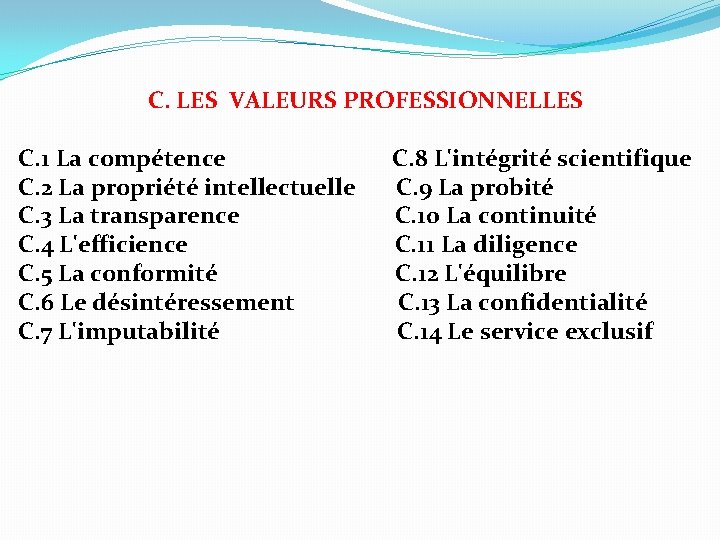 C. LES VALEURS PROFESSIONNELLES

C.1 La compétence
C.2 La propriété intellectuelle
C.3 La transparence
C.4 L'efficience
C.5 La conformité
C.6 Le désintéressement
C.7 L'imputabilité

C.8 L'intégrité scientifique
C.9 La probité
C.10 La continuité
C.11 La diligence
C.12 L'équilibre
C.13 La confidentialité
C.14 Le service exclusif